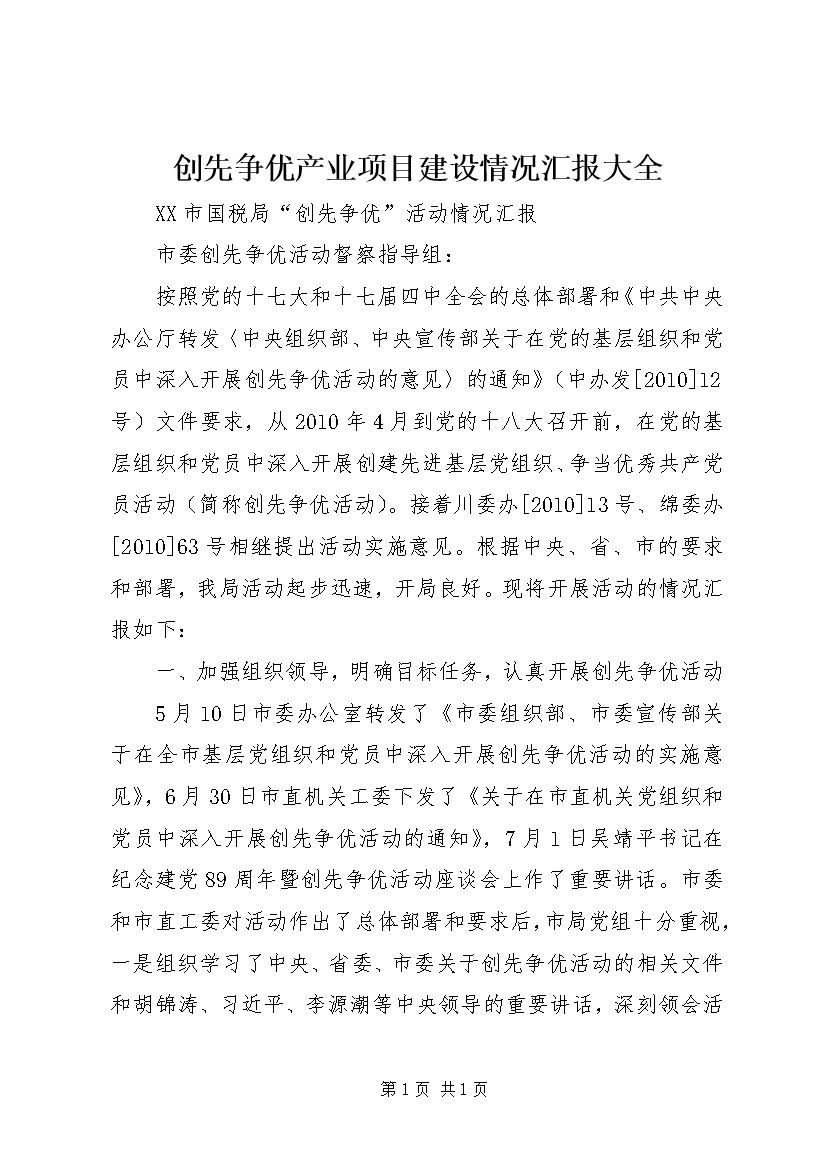 创先争优产业项目建设情况汇报大全

XX市国税局“创先争优”活动情况汇报

市委创先争优活动督察指导组：

按照党的十七大和十七届四中全会的总体部署和《中共中央办公厅转发〈中央组织部、中央宣传部关于在党的基层组织和党员中深入开展创先争优活动的意见〉的通知》（中办发[2010]12号）文件要求，从2010年4月到党的十八大召开前，在党的基层组织和党员中深入开展创建先进基层党组织、争当优秀共产党员活动（简称创先争优活动）。接着川委办[2010]13号、绵委办[2010]63号相继提出活动实施意见。根据中央、省、市的要求和部署，我局活动起步迅速，开局良好。现将开展活动的情况汇报如下：

一、加强组织领导，明确目标任务，认真开展创先争优活动

5月10日市委办公室转发了《市委组织部、市委宣传部关于在全市基层党组织和党员中深入开展创先争优活动的实施意见》，6月30日市直机关工委下发了《关于在市直机关党组织和党员中深入开展创先争优活动的通知》，7月1日吴靖平书记在纪念建党89周年暨创先争优活动座谈会上作了重要讲话。市委和市直工委对活动作出了总体部署和要求后，市局党组十分重视，一是组织学习了中央、省委、市委关于创先争优活动的相关文件和胡锦涛、习近平、李源潮等中央领导的重要讲话，深刻领会活

第1页 共1页